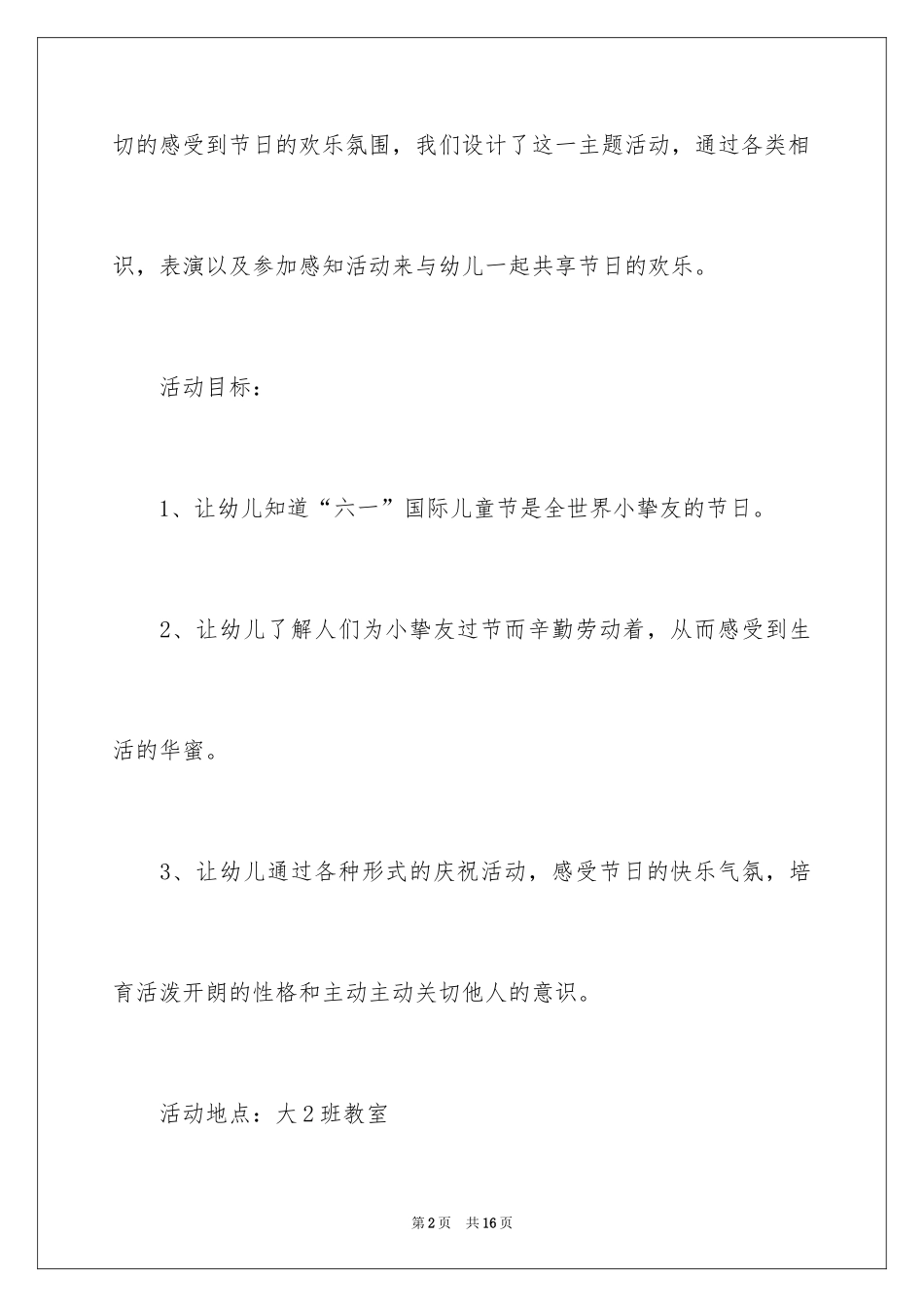 切的感受到节日的欢乐氛围，我们设计了这一主题活动，通过各类相识，表演以及参加感知活动来与幼儿一起共享节日的欢乐。

活动目标：

1、让幼儿知道“六一”国际儿童节是全世界小挚友的节日。

2、让幼儿了解人们为小挚友过节而辛勤劳动着，从而感受到生活的华蜜。

3、让幼儿通过各种形式的庆祝活动，感受节日的快乐气氛，培育活泼开朗的性格和主动主动关切他人的意识。

活动地点：大2班教室

第2页 共16页